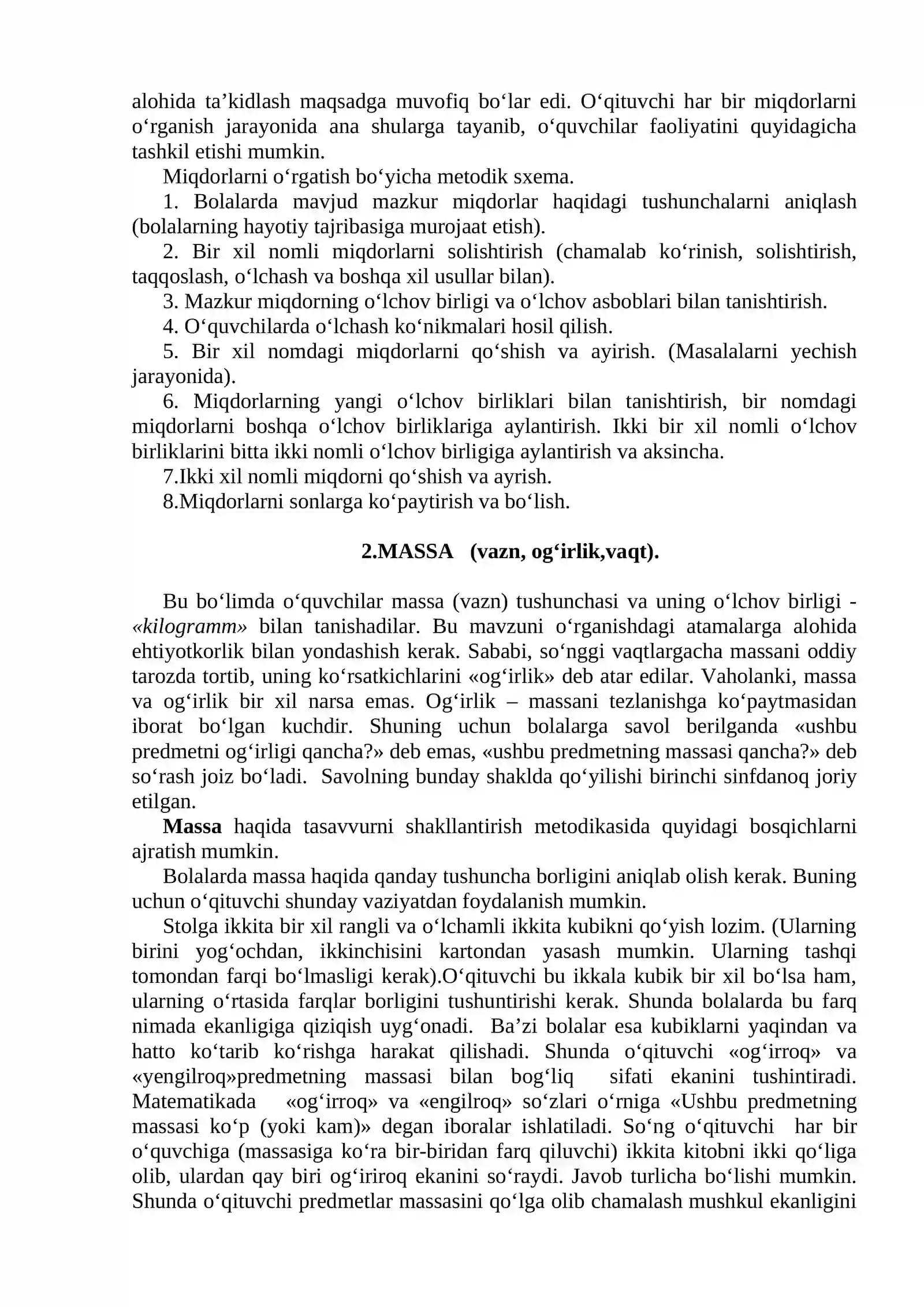 alohida ta'kidlash maqsadga muvofiq bo'lar edi. O'qituvchi har bir miqdorlarni o'rganish jarayonida ana shularga tayanib, o'quvchilar faoliyatini quyidagicha tashkil etishi mumkin.

Miqdorlarni o'rgatish bo'yicha metodik sxema.

1. Bolalarda mavjud mazkur miqdorlar haqidagi tushunchalarni aniqlash (bolalarning hayotiy tajribasiga murojaat etish).

2. Bir xil nomli miqdorlarni solishtirish (chamalab ko'rinish, solishtirish, taqqoslash, o'lchash va boshqa xil usullar bilan).

3. Mazkur miqdorning o'lchov birligi va o'lchov asboblari bilan tanishtirish.

4. O'quvchilarda o'lchash ko'nikmalari hosil qilish.

5. Bir xil nomdagi miqdorlarni qo'shish va ayirish. (Masalalarni yechish jarayonida).

6. Miqdorlarning yangi o'lchov birliklari bilan tanishtirish, bir nomdagi miqdorlarni boshqa o'lchov birliklariga aylantirish. Ikki bir xil nomli o'lchov birliklarini bitta ikki nomli o'lchov birligiga aylantirish va aksincha.

7.Ikki xil nomli miqdorni qo'shish va ayrish.

8.Miqdorlarni sonlarga ko'paytirish va bo'lish.

2.MASSA (vazn, og'irlik,vaqt).

Bu bo'limda o'quvchilar massa (vazn) tushunchasi va uning o'lchov birligi - «kilogramm» bilan tanishadilar. Bu mavzuni o'rganishdagi atamalarga alohida ehtiyotkorlik bilan yondashish kerak. Sababi, so'nggi vaqtlargacha massani oddiy tarozda tortib, uning ko'rsatkichlarini «og'irlik» deb atar edilar. Vaholanki, massa va og'irlik bir xil narsa emas. Og'irlik – massani tezlanishga ko'paytmasidan iborat bo'lgan kuchdir. Shuning uchun bolalarga savol berilganda «ushbu predmetni og'irligi qancha?» deb emas, «ushbu predmetning massasi qancha?» deb so'rash joiz bo'ladi. Savolning bunday shaklda qo'yilishi birinchi sinfdanoq joriy etilgan.

Massa haqida tasavvurni shakllantirish metodikasida quyidagi bosqichlarni ajratish mumkin.

Bolalarda massa haqida qanday tushuncha borligini aniqlab olish kerak. Buning uchun o'qituvchi shunday vaziyatdan foydalanish mumkin.

Stolga ikkita bir xil rangli va o'lchamli ikkita kubikni qo'yish lozim. (Ularning birini yog'ochdan, ikkinchisini kartondan yasash mumkin. Ularning tashqi tomondan farqi bo'lmasligi kerak).O'qituvchi bu ikkala kubik bir xil bo'lsa ham, ularning o'rtasida farqlar borligini tushuntirishi kerak. Shunda bolalarda bu farq nimada ekanligiga qiziqish uyg'onadi. Ba'zi bolalar esa kubiklarni yaqindan va hatto ko'tarib ko'rishga harakat qilishadi. Shunda o'qituvchi «og'irroq» va «yengilroq»predmetning massasi bilan bog'liq sifati ekanini tushintiradi. Matematikada «og'irroq» va «engilroq» so'zlari o'rniga «Ushbu predmetning massasi ko'p (yoki kam)» degan iboralar ishlatiladi. So'ng o'qituvchi har bir o'quvchiga (massasiga ko'ra bir-biridan farq qiluvchi) ikkita kitobni ikki qo'liga olib, ulardan qay biri og'iriroq ekanini so'raydi. Javob turlicha bo'lishi mumkin. Shunda o'qituvchi predmetlar massasini qo'lga olib chamalash mushkul ekanligini